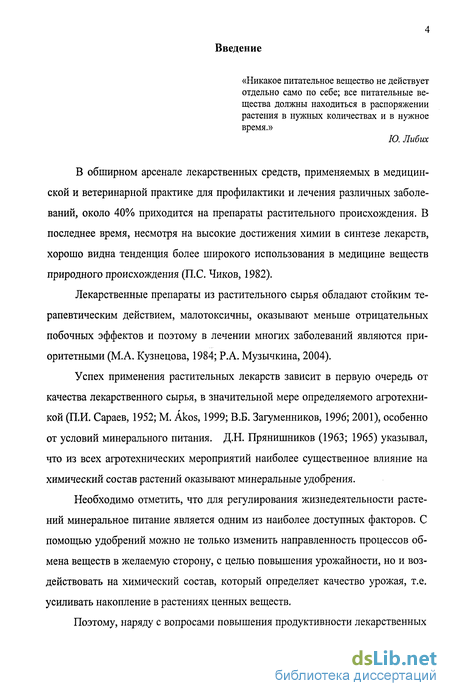 4

Введение

«Никакое питательное вещество не действует отдельно само по себе; все питательные вещества должны находиться в распоряжении растения в нужных количествах и в нужное время.»

Ю. Либих

В обширном арсенале лекарственных средств, применяемых в медицинской и ветеринарной практике для профилактики и лечения различных заболеваний, около 40% приходится на препараты растительного происхождения. В последнее время, несмотря на высокие достижения химии в синтезе лекарств, хорошо видна тенденция более широкого использования в медицине веществ природного происхождения (П.С. Чиков, 1982).

Лекарственные препараты из растительного сырья обладают стойким терапевтическим действием, малотоксичны, оказывают меньше отрицательных побочных эффектов и поэтому в лечении многих заболеваний являются приоритетными (М.А. Кузнецова, 1984; Р.А. Музычкина, 2004).

Успех применения растительных лекарств зависит в первую очередь от качества лекарственного сырья, в значительной мере определяемого агротехникой (П.И. Сараев, 1952; M. Ákos, 1999; В.Б. Загуменников, 1996; 2001), особенно от условий минерального питания. Д.Н. Прянишников (1963; 1965) указывал, что из всех агротехнических мероприятий наиболее существенное влияние на химический состав растений оказывают минеральные удобрения.

Необходимо отметить, что для регулирования жизнедеятельности растений минеральное питание является одним из наиболее доступных факторов. С помощью удобрений можно не только изменить направленность процессов обмена веществ в желаемую сторону, с целью повышения урожайности, но и воздействовать на химический состав, который определяет качество урожая, т.е. усиливать накопление в растениях ценных веществ.

Поэтому, наряду с вопросами повышения продуктивности лекарственных

dsLib.net
библиотека диссертаций